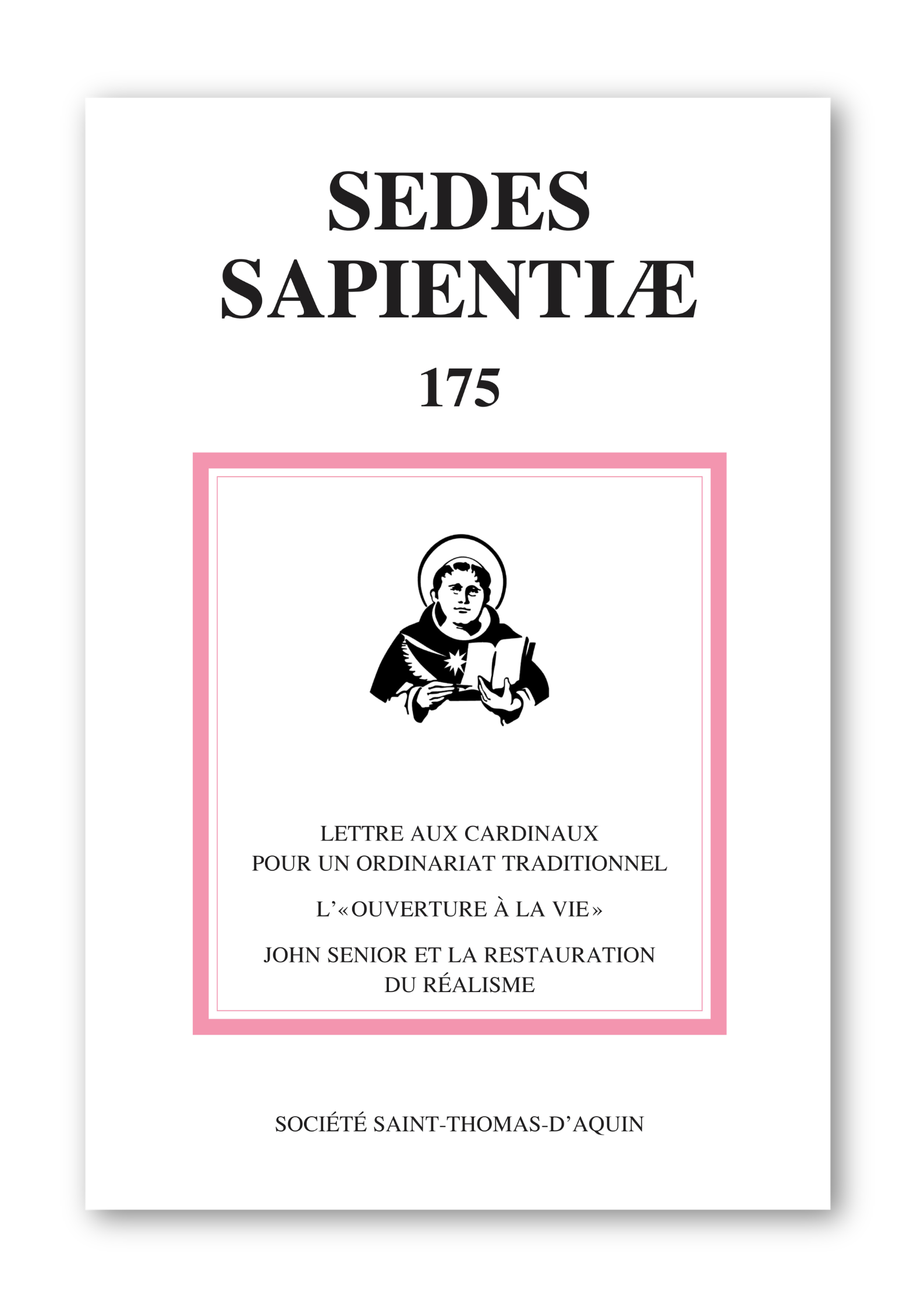 SEDES
SAPIENTIÆ

175

LETTRE AUX CARDINAUX
POUR UN ORDINARIAT TRADITIONNEL

L'«OUVERTURE À LA VIE»

JOHN SENIOR ET LA RESTAURATION
DU RÉALISME

SOCIÉTÉ SAINT-THOMAS-D'AQUIN